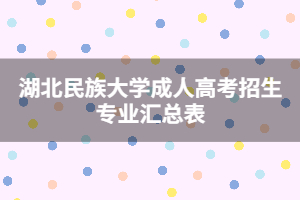 湖北民族大学成人高考招生专业汇总表